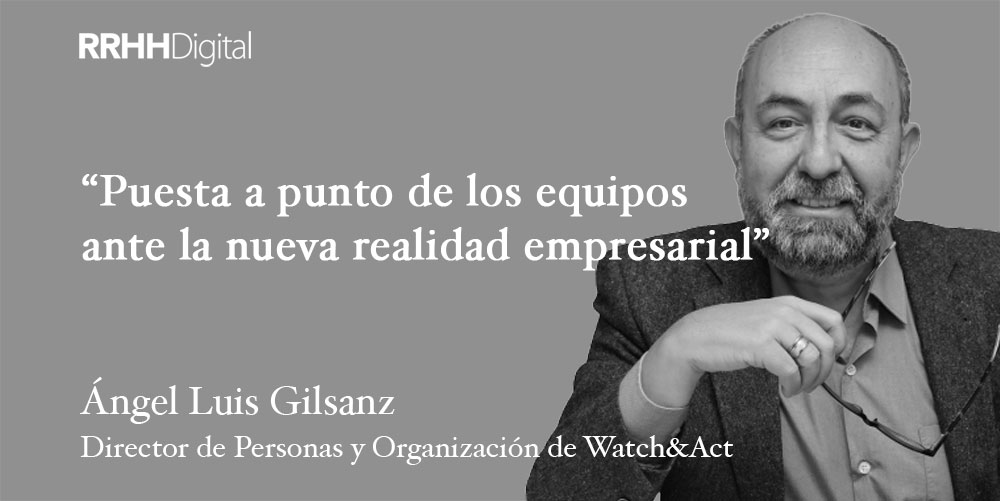 RRHHDigital

“Puesta a punto de los equipos ante la nueva realidad empresarial”

Ángel Luis Gilsanz
Director de Personas y Organización de Watch&Act